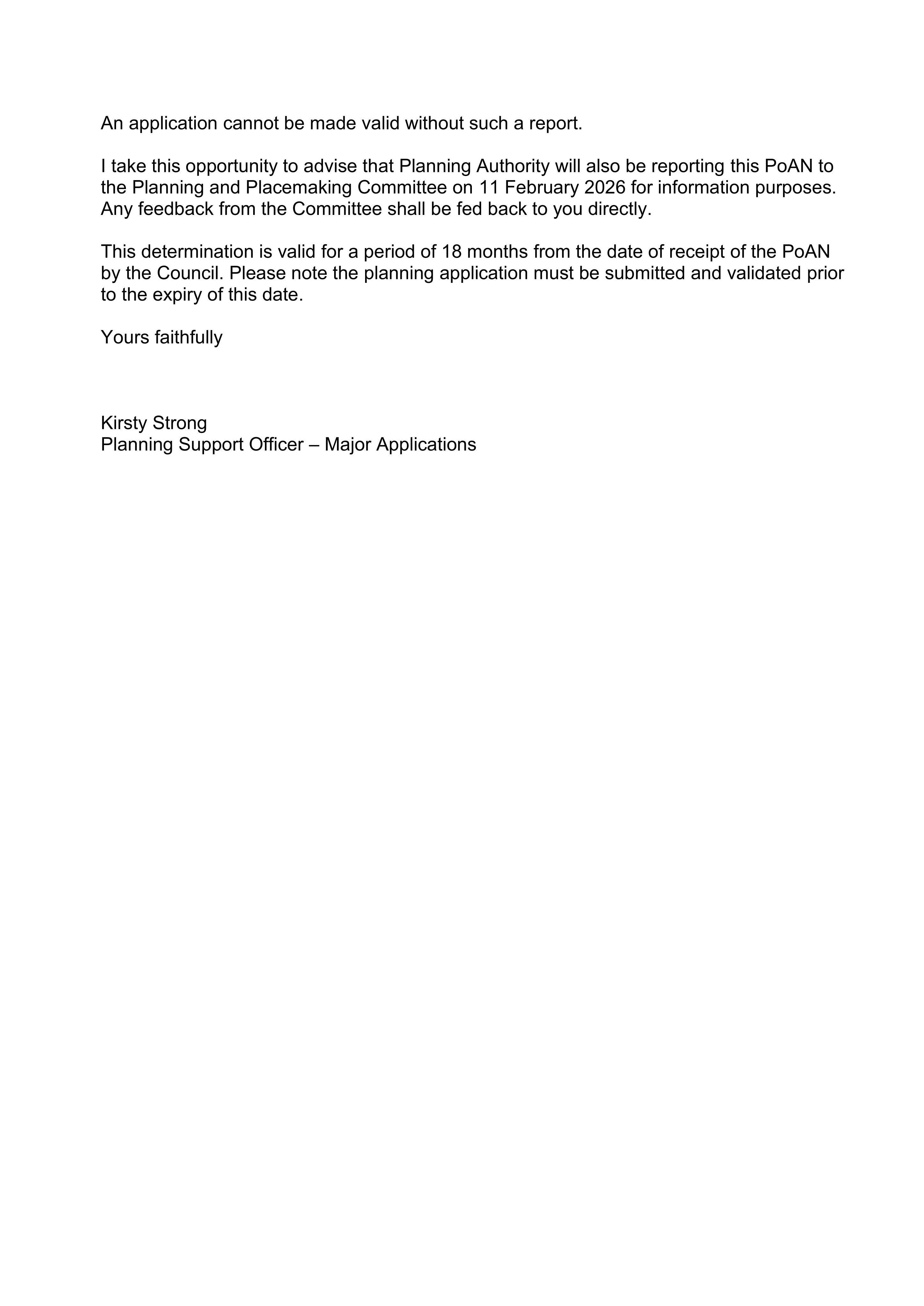 An application cannot be made valid without such a report.

I take this opportunity to advise that Planning Authority will also be reporting this PoAN to the Planning and Placemaking Committee on 11 February 2026 for information purposes. Any feedback from the Committee shall be fed back to you directly.

This determination is valid for a period of 18 months from the date of receipt of the PoAN by the Council. Please note the planning application must be submitted and validated prior to the expiry of this date.

Yours faithfully

Kirsty Strong
Planning Support Officer – Major Applications